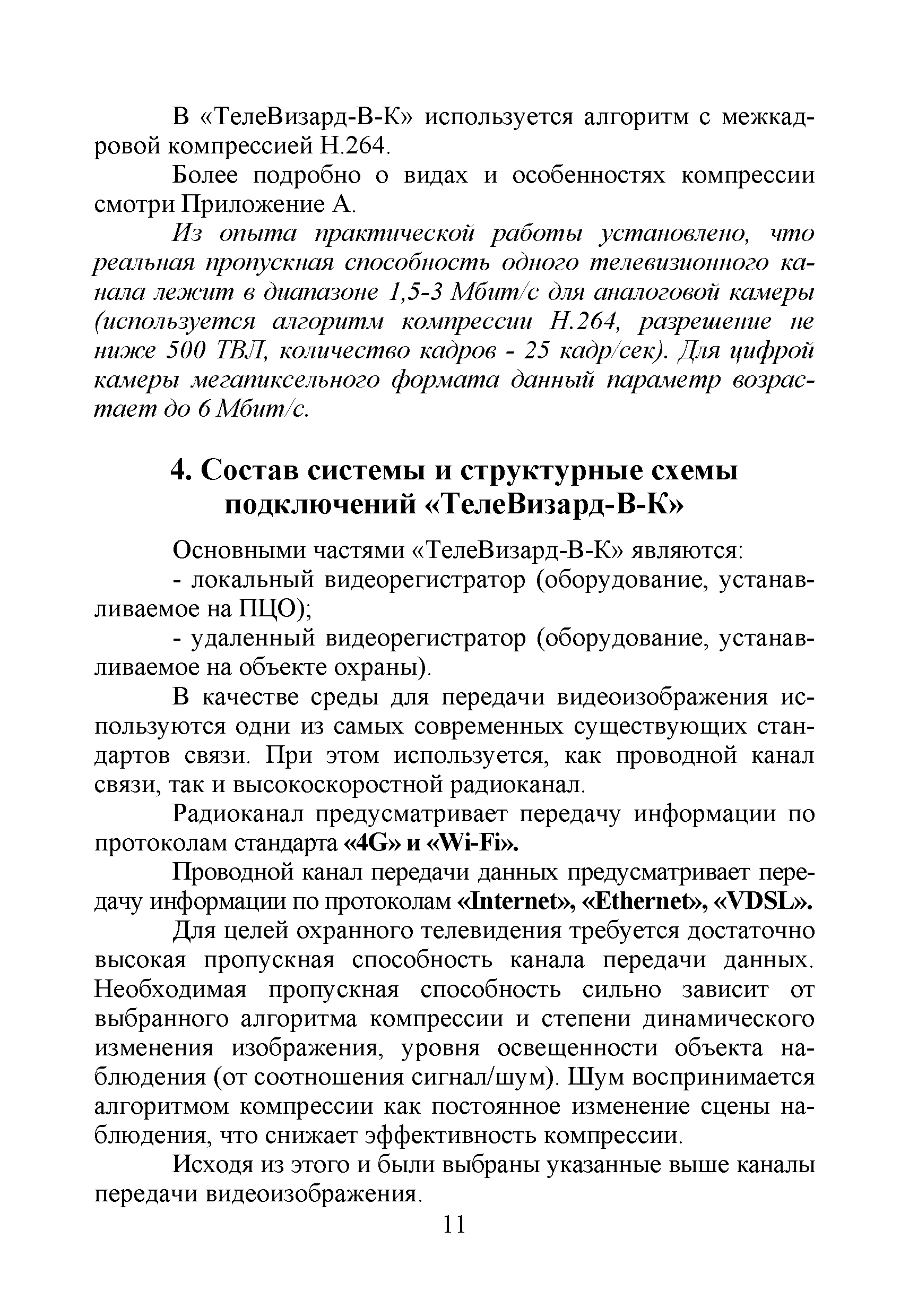 В «ТелеВизард-В-К» используется алгоритм с межкадровой компрессией H.264.

Более подробно о видах и особенностях компрессии смотри Приложение А.

Из опыта практической работы установлено, что реальная пропускная способность одного телевизионного канала лежит в диапазоне 1,5-3 Мбит/с для аналоговой камеры (используется алгоритм компрессии H.264, разрешение не ниже 500 ТВЛ, количество кадров - 25 кадр/сек). Для цифрой камеры мегапиксельного формата данный параметр возрастает до 6 Мбит/с.

4. Состав системы и структурные схемы подключений «ТелеВизард-В-К»

Основными частями «ТелеВизард-В-К» являются:

- локальный видеорегистратор (оборудование, устанавливаемое на ПЦО);

- удаленный видеорегистратор (оборудование, устанавливаемое на объекте охраны).

В качестве среды для передачи видеоизображения используются одни из самых современных существующих стандартов связи. При этом используется, как проводной канал связи, так и высокоскоростной радиоканал.

Радиоканал предусматривает передачу информации по протоколам стандарта «4G» и «Wi-Fi».

Проводной канал передачи данных предусматривает передачу информации по протоколам «Internet», «Ethernet», «VDSL».

Для целей охранного телевидения требуется достаточно высокая пропускная способность канала передачи данных. Необходимая пропускная способность сильно зависит от выбранного алгоритма компрессии и степени динамического изменения изображения, уровня освещенности объекта наблюдения (от соотношения сигнал/шум). Шум воспринимается алгоритмом компрессии как постоянное изменение сцены наблюдения, что снижает эффективность компрессии.

Исходя из этого и были выбраны указанные выше каналы передачи видеоизображения.

11